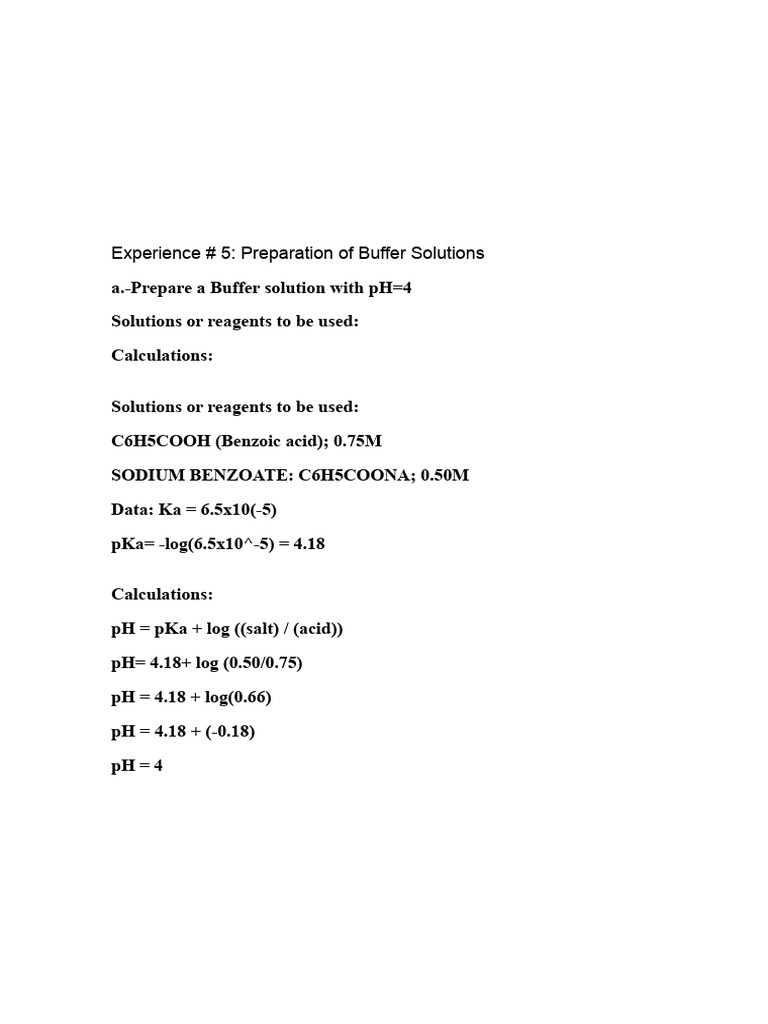 Experience # 5: Preparation of Buffer Solutions

a.-Prepare a Buffer solution with pH=4

Solutions or reagents to be used:

Calculations:

Solutions or reagents to be used:

C6H5COOH (Benzoic acid); 0.75M

SODIUM BENZOATE: C6H5COONA; 0.50M

Data: Ka = 6.5x10(-5)

pKa= -log(6.5x10^-5) = 4.18

Calculations:

pH = pKa + log ((salt) / (acid))

pH= 4.18+ log (0.50/0.75)

pH = 4.18 + log(0.66)

pH = 4.18 + (-0.18)

pH = 4